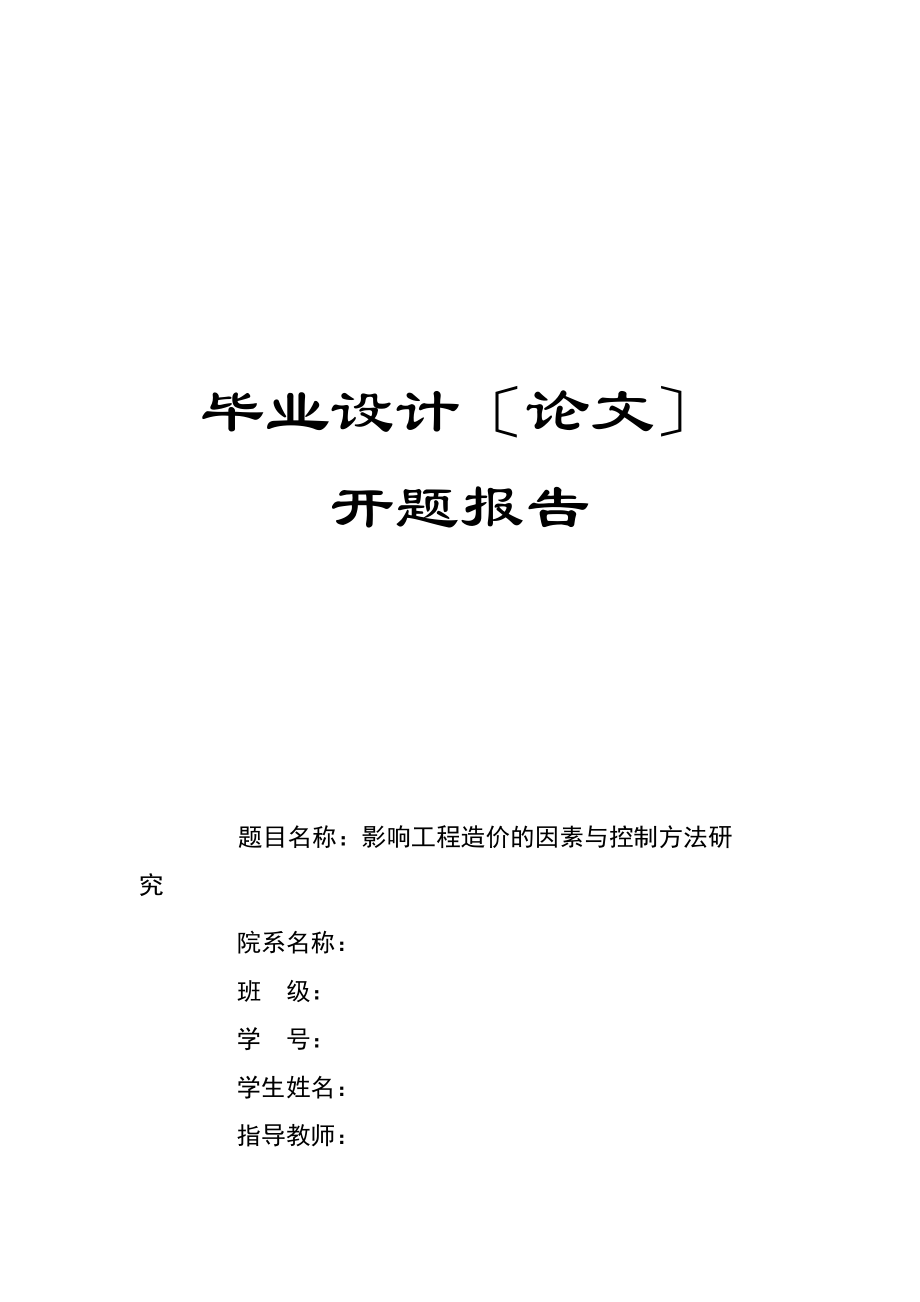 毕业设计〔论文〕

开题报告

题目名称：影响工程造价的因素与控制方法研究

院系名称：

班 级：

学 号：

学生姓名：

指导教师：